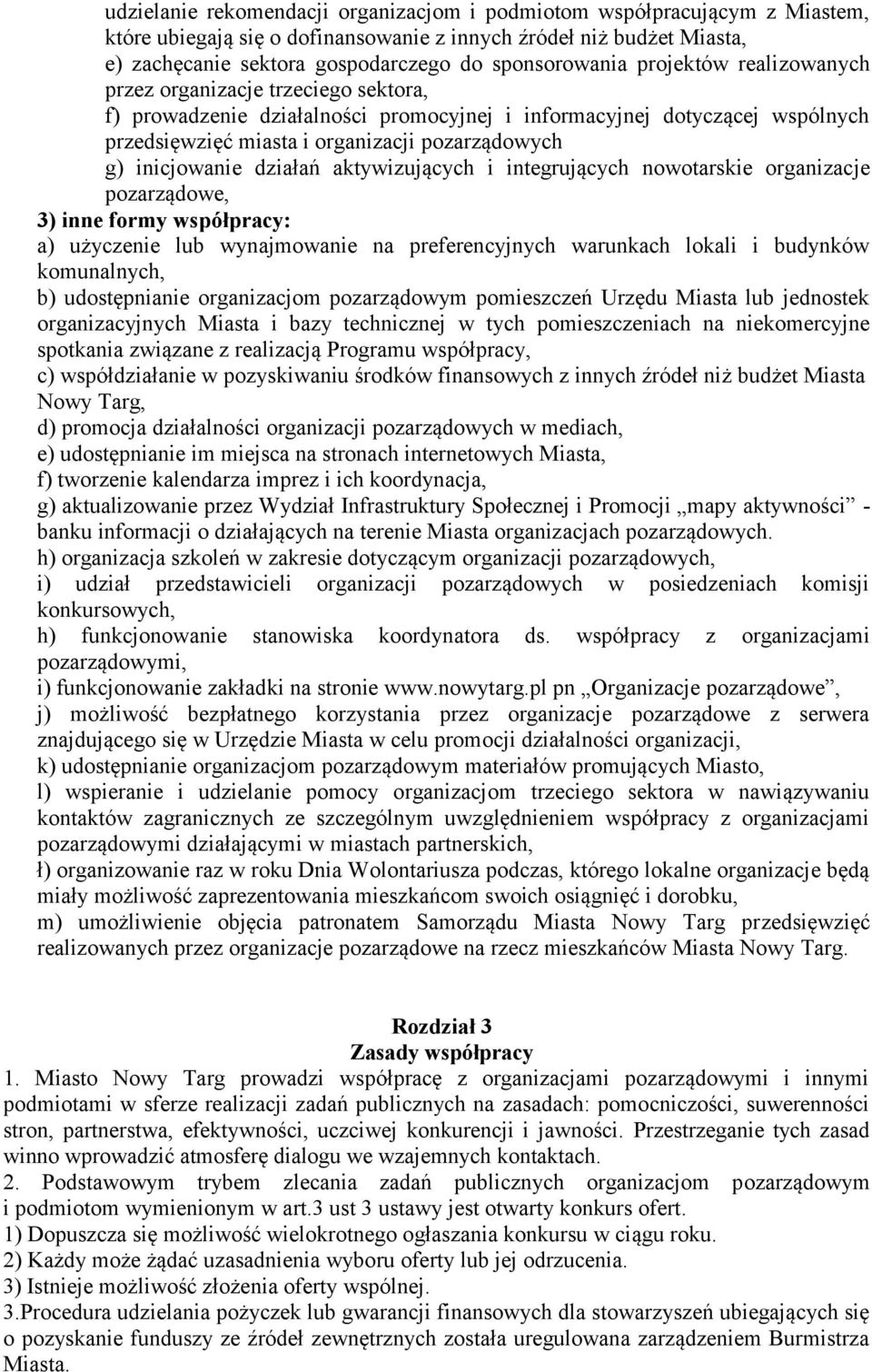 udzielanie rekomendacji organizacjom i podmiotom współpracującym z Miastem, które ubiegają się o dofinansowanie z innych źródeł niż budżet Miasta,
e) zachęcanie sektora gospodarczego do sponsorowania projektów realizowanych przez organizacje trzeciego sektora,
f) prowadzenie działalności promocyjnej i informacyjnej dotyczącej wspólnych przedsięwzięć miasta i organizacji pozarządowych
g) inicjowanie działań aktywizujących i integrujących nowotarskie organizacje pozarządowe,
3) inne formy współpracy:
a) użyczenie lub wynajmowanie na preferencyjnych warunkach lokali i budynków komunalnych,
b) udostępnianie organizacjom pozarządowym pomieszczeń Urzędu Miasta lub jednostek organizacyjnych Miasta i bazy technicznej w tych pomieszczeniach na niekomercyjne spotkania związane z realizacją Programu współpracy,
c) współdziałanie w pozyskiwaniu środków finansowych z innych źródeł niż budżet Miasta Nowy Targ,
d) promocja działalności organizacji pozarządowych w mediach,
e) udostępnianie im miejsca na stronach internetowych Miasta,
f) tworzenie kalendarza imprez i ich koordynacja,
g) aktualizowanie przez Wydział Infrastruktury Społecznej i Promocji „mapy aktywności” - banku informacji o działających na terenie Miasta organizacjach pozarządowych.
h) organizacja szkoleń w zakresie dotyczącym organizacji pozarządowych,
i) udział przedstawicieli organizacji pozarządowych w posiedzeniach komisji konkursowych,
h) funkcjonowanie stanowiska koordynatora ds. współpracy z organizacjami pozarządowymi,
i) funkcjonowanie zakładki na stronie www.nowytarg.pl pn „Organizacje pozarządowe”,
j) możliwość bezpłatnego korzystania przez organizacje pozarządowe z serwera znajdującego się w Urzędzie Miasta w celu promocji działalności organizacji,
k) udostępnianie organizacjom pozarządowym materiałów promujących Miasto,
l) wspieranie i udzielanie pomocy organizacjom trzeciego sektora w nawiązywaniu kontaktów zagranicznych ze szczególnym uwzględnieniem współpracy z organizacjami pozarządowymi działającymi w miastach partnerskich,
ł) organizowanie raz w roku Dnia Wolontariusza podczas, którego lokalne organizacje będą miały możliwość zaprezentowania mieszkańcom swoich osiągnięć i dorobku,
m) umożliwienie objęcia patronatem Samorządu Miasta Nowy Targ przedsięwzięć realizowanych przez organizacje pozarządowe na rzecz mieszkańców Miasta Nowy Targ.

Rozdział 3
Zasady współpracy
1. Miasto Nowy Targ prowadzi współpracę z organizacjami pozarządowymi i innymi podmiotami w sferze realizacji zadań publicznych na zasadach: pomocniczości, suwerenności stron, partnerstwa, efektywności, uczciwej konkurencji i jawności. Przestrzeganie tych zasad winno wprowadzić atmosferę dialogu we wzajemnych kontaktach.
2. Podstawowym trybem zlecania zadań publicznych organizacjom pozarządowym i podmiotom wymienionym w art.3 ust 3 ustawy jest otwarty konkurs ofert.
1) Dopuszcza się możliwość wielokrotnego ogłaszania konkursu w ciągu roku.
2) Każdy może żądać uzasadnienia wyboru oferty lub jej odrzucenia.
3) Istnieje możliwość złożenia oferty wspólnej.
3.Procedura udzielania pożyczek lub gwarancji finansowych dla stowarzyszeń ubiegających się o pozyskanie funduszy ze źródeł zewnętrznych została uregulowana zarządzeniem Burmistrza Miasta.